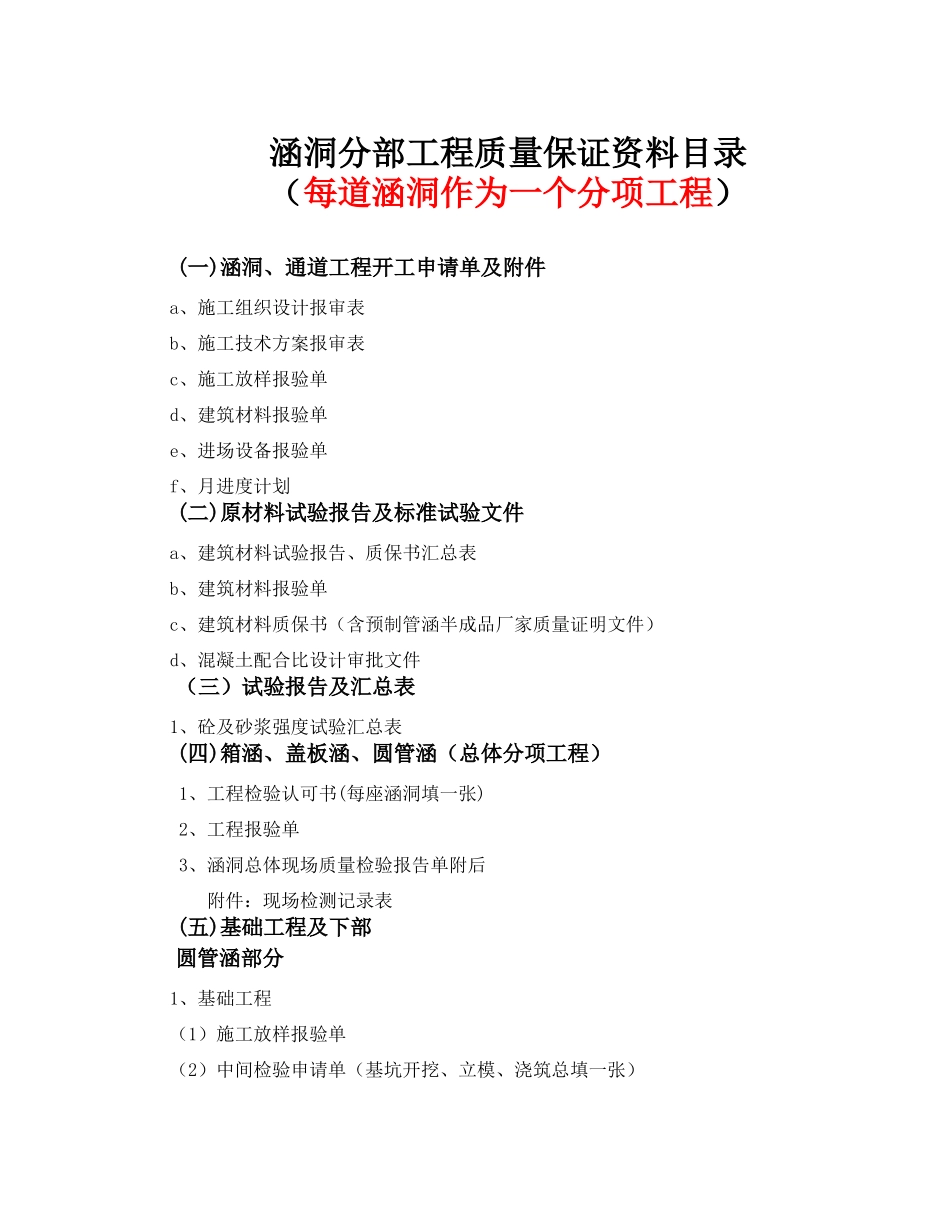 涵洞分部工程质量保证资料目录
（每道涵洞作为一个分项工程）

(一)涵洞、通道工程开工申请单及附件

a、施工组织设计报审表

b、施工技术方案报审表

c、施工放样报验单

d、建筑材料报验单

e、进场设备报验单

f、月进度计划

(二)原材料试验报告及标准试验文件

a、建筑材料试验报告、质保书汇总表

b、建筑材料报验单

c、建筑材料质保书（含预制管涵半成品厂家质量证明文件）

d、混凝土配合比设计审批文件

（三）试验报告及汇总表

1、砼及砂浆强度试验汇总表

(四)箱涵、盖板涵、圆管涵（总体分项工程）

1、工程检验认可书(每座涵洞填一张)

2、工程报验单

3、涵洞总体现场质量检验报告单附后

附件：现场检测记录表

(五)基础工程及下部

圆管涵部分

1、基础工程

（1）施工放样报验单

（2）中间检验申请单（基坑开挖、立模、浇筑总填一张）